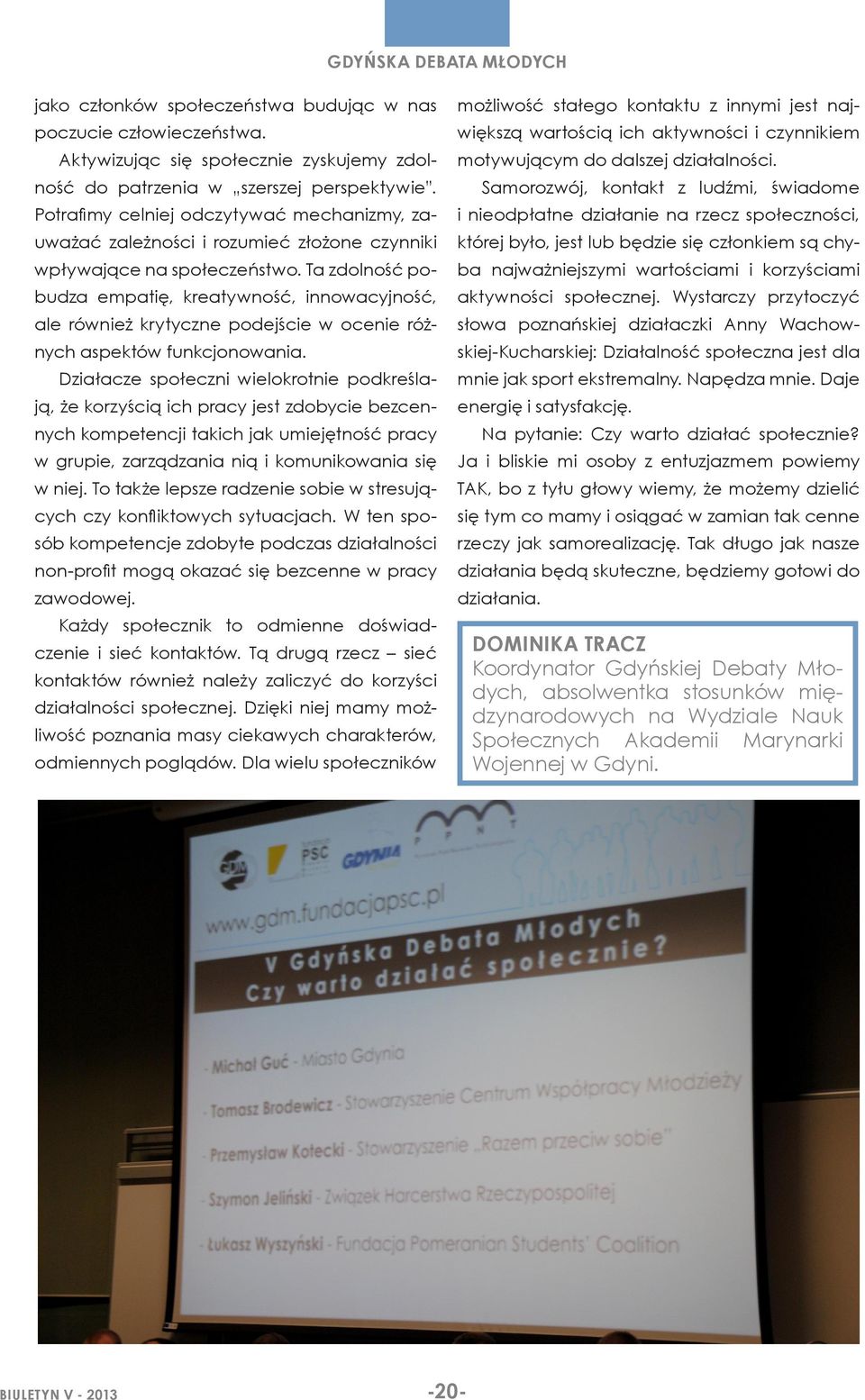 GDYŃSKA DEBATA MŁODYCH

jako członków społeczeństwa budując w nas poczucie człowieczeństwa.

Aktywizując się społecznie zyskujemy zdolność do patrzenia w „szerszej perspektywie". Potrafimy celniej odczytywać mechanizmy, zauważać zależności i rozumieć złożone czynniki wpływające na społeczeństwo. Ta zdolność pobudza empatię, kreatywność, innowacyjność, ale również krytyczne podejście w ocenie różnych aspektów funkcjonowania.

Działacze społeczni wielokrotnie podkreślają, że korzyścią ich pracy jest zdobycie bezcennych kompetencji takich jak umiejętność pracy w grupie, zarządzania nią i komunikowania się w niej. To także lepsze radzenie sobie w stresujących czy konfliktowych sytuacjach. W ten sposób kompetencje zdobyte podczas działalności non-profit mogą okazać się bezcenne w pracy zawodowej.

Każdy społecznik to odmienne doświadczenie i sieć kontaktów. Tą drugą rzecz – sieć kontaktów również należy zaliczyć do korzyści działalności społecznej. Dzięki niej mamy możliwość poznania masy ciekawych charakterów, odmiennych poglądów. Dla wielu społeczników możliwość stałego kontaktu z innymi jest największą wartością ich aktywności i czynnikiem motywującym do dalszej działalności.

Samorozwój, kontakt z ludźmi, świadome i nieodpłatne działanie na rzecz społeczności, której było, jest lub będzie się członkiem są chyba najważniejszymi wartościami i korzyściami aktywności społecznej. Wystarczy przytoczyć słowa poznańskiej działaczki Anny Wachowskiej-Kucharskiej: Działalność społeczna jest dla mnie jak sport ekstremalny. Napędza mnie. Daje energię i satysfakcję.

Na pytanie: Czy warto działać społecznie? Ja i bliskie mi osoby z entuzjazmem powiemy TAK, bo z tyłu głowy wiemy, że możemy dzielić się tym co mamy i osiągać w zamian tak cenne rzeczy jak samorealizację. Tak długo jak nasze działania będą skuteczne, będziemy gotowi do działania.

DOMINIKA TRACZ
Koordynator Gdyńskiej Debaty Młodych, absolwentka stosunków międzynarodowych na Wydziale Nauk Społecznych Akademii Marynarki Wojennej w Gdyni.

GDM PSC GDYNIA P P N T
www.gdm.fundacjapsc.pl
V Gdyńska Debata Młodych
Czy warto działać społecznie?
- Michał Guć - Miasto Gdynia
- Tomasz Brodewicz - Stowarzyszenie Centrum Współpracy Młodzieży
- Przemysław Kotecki - Stowarzyszenie „Razem przeciw sobie"
- Szymon Jeliński - Związek Harcerstwa Rzeczypospolitej
- Łukasz Wyszyński - Fundacja Pomeranian Students' Coalition

BIULETYN V - 2013
-20-